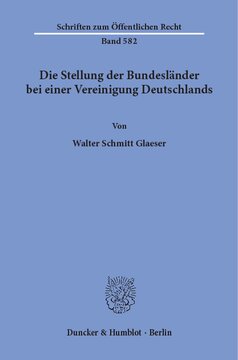 Schriften zum Öffentlichen Recht
Band 582

Die Stellung der Bundesländer bei einer Vereinigung Deutschlands

Von

Walter Schmitt Glaeser

Duncker & Humblot · Berlin